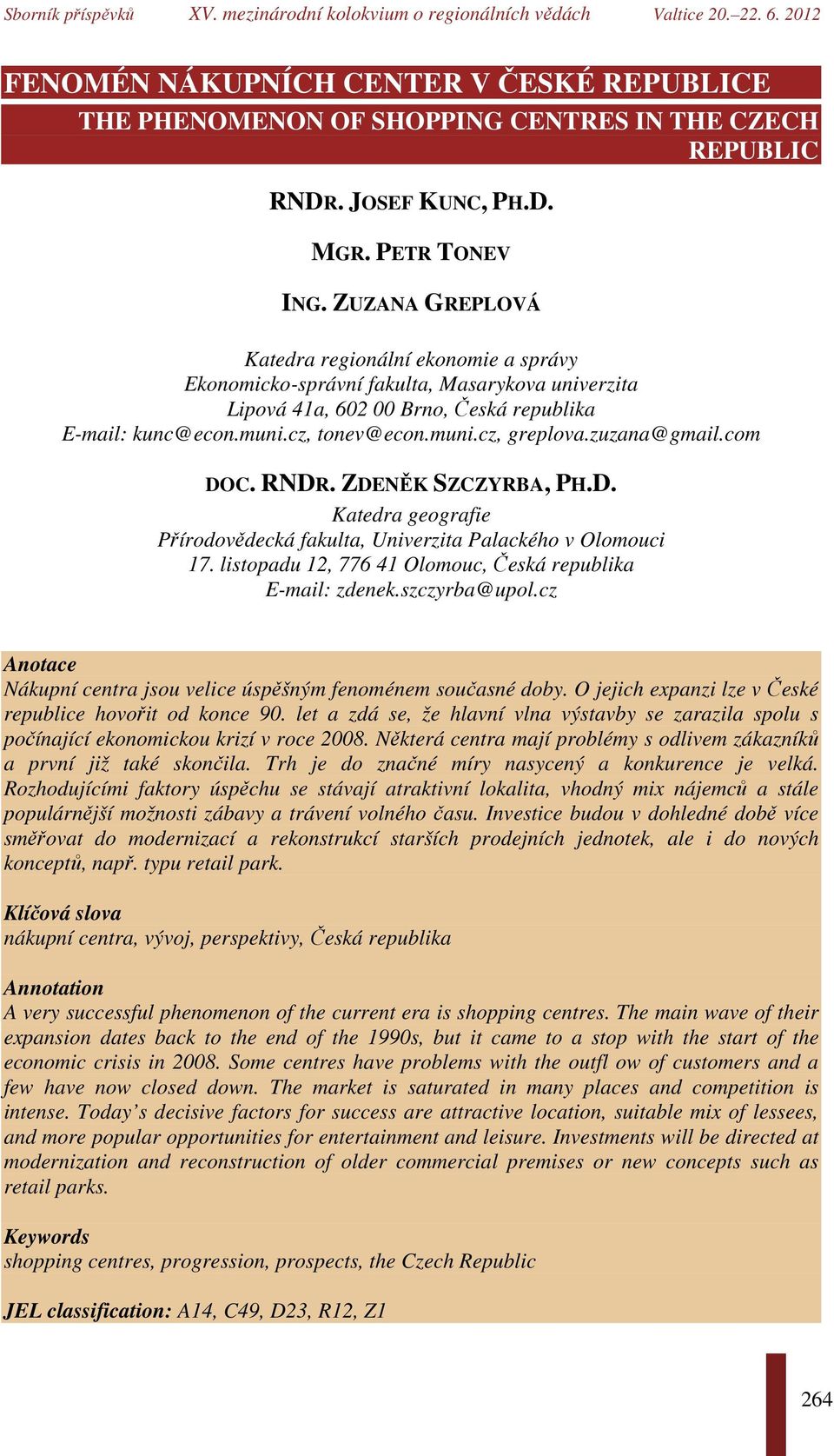 Sborník příspěvků XV. mezinárodní kolokvium o regionálních vědách Valtice 20.–22. 6. 2012

FENOMÉN NÁKUPNÍCH CENTER V ČESKÉ REPUBLICE
THE PHENOMENON OF SHOPPING CENTRES IN THE CZECH REPUBLIC

RNDR. JOSEF KUNC, PH.D.

MGR. PETR TONEV

ING. ZUZANA GREPLOVÁ

Katedra regionální ekonomie a správy
Ekonomicko-správní fakulta, Masarykova univerzita
Lipová 41a, 602 00 Brno, Česká republika
E-mail: kunc@econ.muni.cz, tonev@econ.muni.cz, greplova.zuzana@gmail.com

DOC. RNDR. ZDENĚK SZCZYRBA, PH.D.
Katedra geografie
Přírodovědecká fakulta, Univerzita Palackého v Olomouci
17. listopadu 12, 776 41 Olomouc, Česká republika
E-mail: zdenek.szczyrba@upol.cz

Anotace
Nákupní centra jsou velice úspěšným fenoménem současné doby. O jejich expanzi lze v České republice hovořit od konce 90. let a zdá se, že hlavní vlna výstavby se zarazila spolu s počínající ekonomickou krizí v roce 2008. Některá centra mají problémy s odlivem zákazníků a první již také skončila. Trh je do značné míry nasycený a konkurence je velká. Rozhodujícími faktory úspěchu se stávají atraktivní lokalita, vhodný mix nájemců a stále populárnější možnosti zábavy a trávení volného času. Investice budou v dohledné době více směřovat do modernizací a rekonstrukcí starších prodejních jednotek, ale i do nových konceptů, např. typu retail park.

Klíčová slova
nákupní centra, vývoj, perspektivy, Česká republika

Annotation
A very successful phenomenon of the current era is shopping centres. The main wave of their expansion dates back to the end of the 1990s, but it came to a stop with the start of the economic crisis in 2008. Some centres have problems with the outfl ow of customers and a few have now closed down. The market is saturated in many places and competition is intense. Today’s decisive factors for success are attractive location, suitable mix of lessees, and more popular opportunities for entertainment and leisure. Investments will be directed at modernization and reconstruction of older commercial premises or new concepts such as retail parks.

Keywords
shopping centres, progression, prospects, the Czech Republic

JEL classification: A14, C49, D23, R12, Z1

264